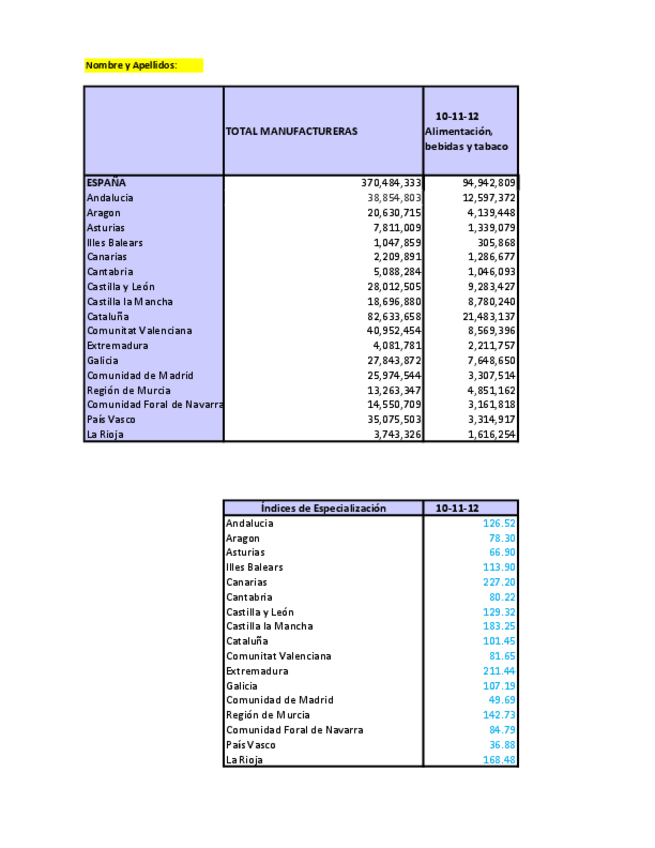 Nombre y Apellidos:

| | TOTAL MANUFACTURERAS | 10-11-12 Alimentación, bebidas y tabaco |
|---|---|---|
| ESPAÑA | 370,484,333 | 94,942,809 |
| Andalucia | 38,854,803 | 12,597,372 |
| Aragon | 20,630,715 | 4,139,448 |
| Asturias | 7,811,009 | 1,339,079 |
| Illes Balears | 1,047,859 | 305,868 |
| Canarias | 2,209,891 | 1,286,677 |
| Cantabria | 5,088,284 | 1,046,093 |
| Castilla y León | 28,012,505 | 9,283,427 |
| Castilla la Mancha | 18,696,880 | 8,780,240 |
| Cataluña | 82,633,658 | 21,483,137 |
| Comunitat Valenciana | 40,952,454 | 8,569,396 |
| Extremadura | 4,081,781 | 2,211,757 |
| Galicia | 27,843,872 | 7,648,650 |
| Comunidad de Madrid | 25,974,544 | 3,307,514 |
| Región de Murcia | 13,263,347 | 4,851,162 |
| Comunidad Foral de Navarra | 14,550,709 | 3,161,818 |
| País Vasco | 35,075,503 | 3,314,917 |
| La Rioja | 3,743,326 | 1,616,254 |

| Índices de Especialización | 10-11-12 |
|---|---|
| Andalucia | 126.52 |
| Aragon | 78.30 |
| Asturias | 66.90 |
| Illes Balears | 113.90 |
| Canarias | 227.20 |
| Cantabria | 80.22 |
| Castilla y León | 129.32 |
| Castilla la Mancha | 183.25 |
| Cataluña | 101.45 |
| Comunitat Valenciana | 81.65 |
| Extremadura | 211.44 |
| Galicia | 107.19 |
| Comunidad de Madrid | 49.69 |
| Región de Murcia | 142.73 |
| Comunidad Foral de Navarra | 84.79 |
| País Vasco | 36.88 |
| La Rioja | 168.48 |